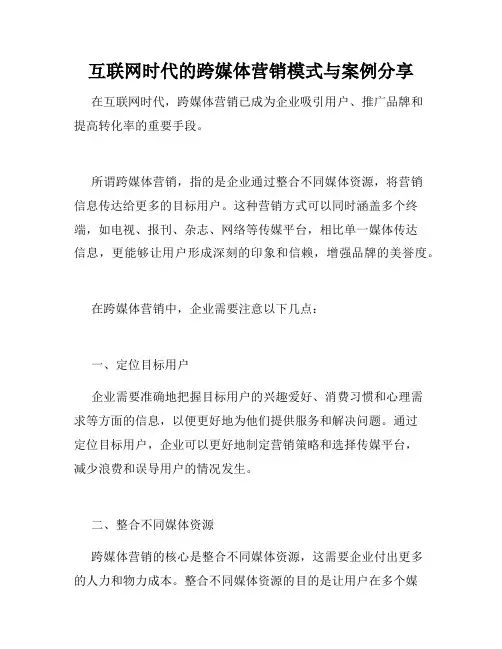 互联网时代的跨媒体营销模式与案例分享

在互联网时代，跨媒体营销已成为企业吸引用户、推广品牌和提高转化率的重要手段。

所谓跨媒体营销，指的是企业通过整合不同媒体资源，将营销信息传达给更多的目标用户。这种营销方式可以同时涵盖多个终端，如电视、报刊、杂志、网络等传媒平台，相比单一媒体传达信息，更能够让用户形成深刻的印象和信赖，增强品牌的美誉度。

在跨媒体营销中，企业需要注意以下几点：

一、定位目标用户

企业需要准确地把握目标用户的兴趣爱好、消费习惯和心理需求等方面的信息，以便更好地为他们提供服务和解决问题。通过定位目标用户，企业可以更好地制定营销策略和选择传媒平台，减少浪费和误导用户的情况发生。

二、整合不同媒体资源

跨媒体营销的核心是整合不同媒体资源，这需要企业付出更多的人力和物力成本。整合不同媒体资源的目的是让用户在多个媒